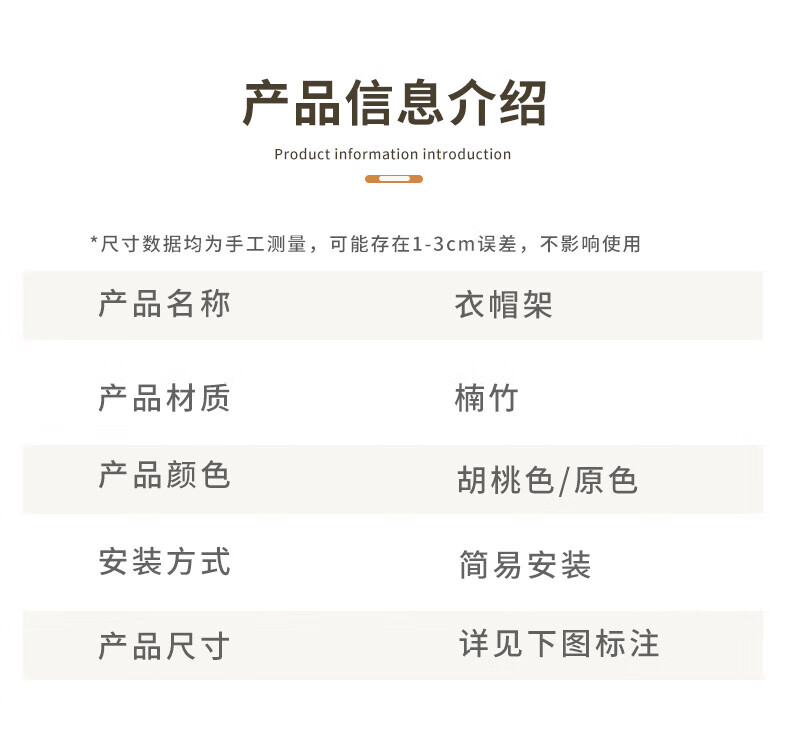 产品信息介绍

Product information introduction

*尺寸数据均为手工测量，可能存在1-3cm误差，不影响使用

产品名称 衣帽架

产品材质 楠竹

产品颜色 胡桃色/原色

安装方式 简易安装

产品尺寸 详见下图标注